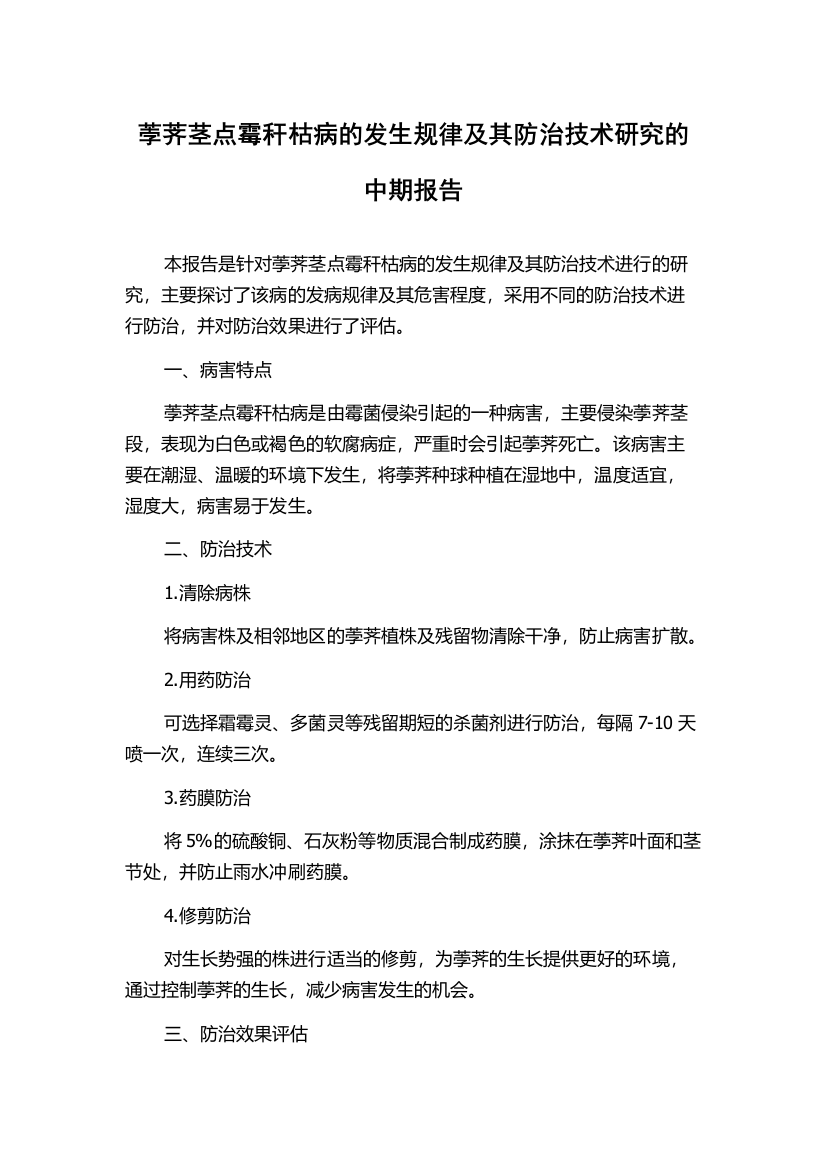 荸荠茎点霉秆枯病的发生规律及其防治技术研究的中期报告

本报告是针对荸荠茎点霉秆枯病的发生规律及其防治技术进行的研究，主要探讨了该病的发病规律及其危害程度，采用不同的防治技术进行防治，并对防治效果进行了评估。

一、病害特点

荸荠茎点霉秆枯病是由霉菌侵染引起的一种病害，主要侵染荸荠茎段，表现为白色或褐色的软腐病症，严重时会引起荸荠死亡。该病害主要在潮湿、温暖的环境下发生，将荸荠种球种植在湿地中，温度适宜，湿度大，病害易于发生。

二、防治技术

1.清除病株

将病害株及相邻地区的荸荠植株及残留物清除干净，防止病害扩散。

2.用药防治

可选择霜霉灵、多菌灵等残留期短的杀菌剂进行防治，每隔 7-10 天喷一次，连续三次。

3.药膜防治

将 5%的硫酸铜、石灰粉等物质混合制成药膜，涂抹在荸荠叶面和茎节处，并防止雨水冲刷药膜。

4.修剪防治

对生长势强的株进行适当的修剪，为荸荠的生长提供更好的环境，通过控制荸荠的生长，减少病害发生的机会。

三、防治效果评估